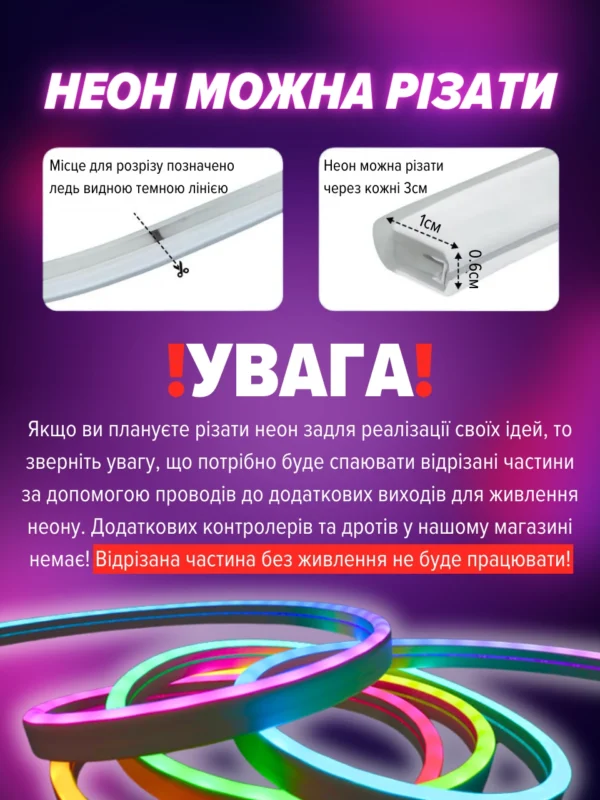 НЕОН МОЖНА РІЗАТИ

Місце для розрізу позначено ледь видною темною лінією

Неон можна різати через кожні 3см

1см

0.6см

!УВАГА!

Якщо ви плануєте різати неон задля реалізації своїх ідей, то зверніть увагу, що потрібно буде спаювати відрізані частини за допомогою проводів до додаткових виходів для живлення неону. Додаткових контролерів та дротів у нашому магазині немає! Відрізана частина без живлення не буде працювати!